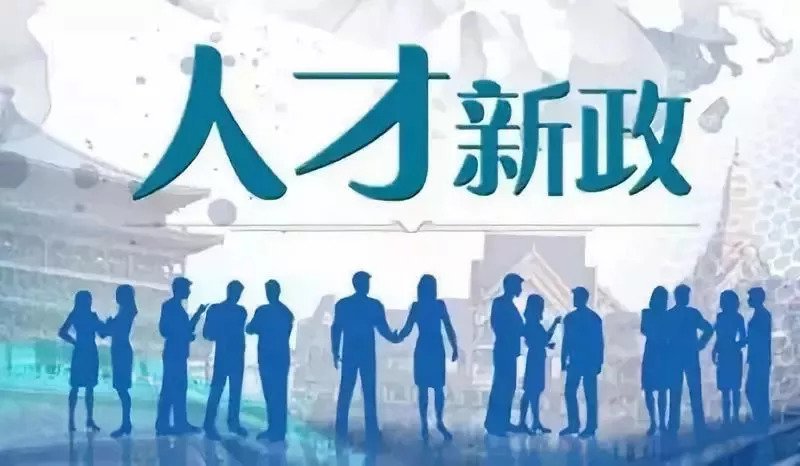 人才新政